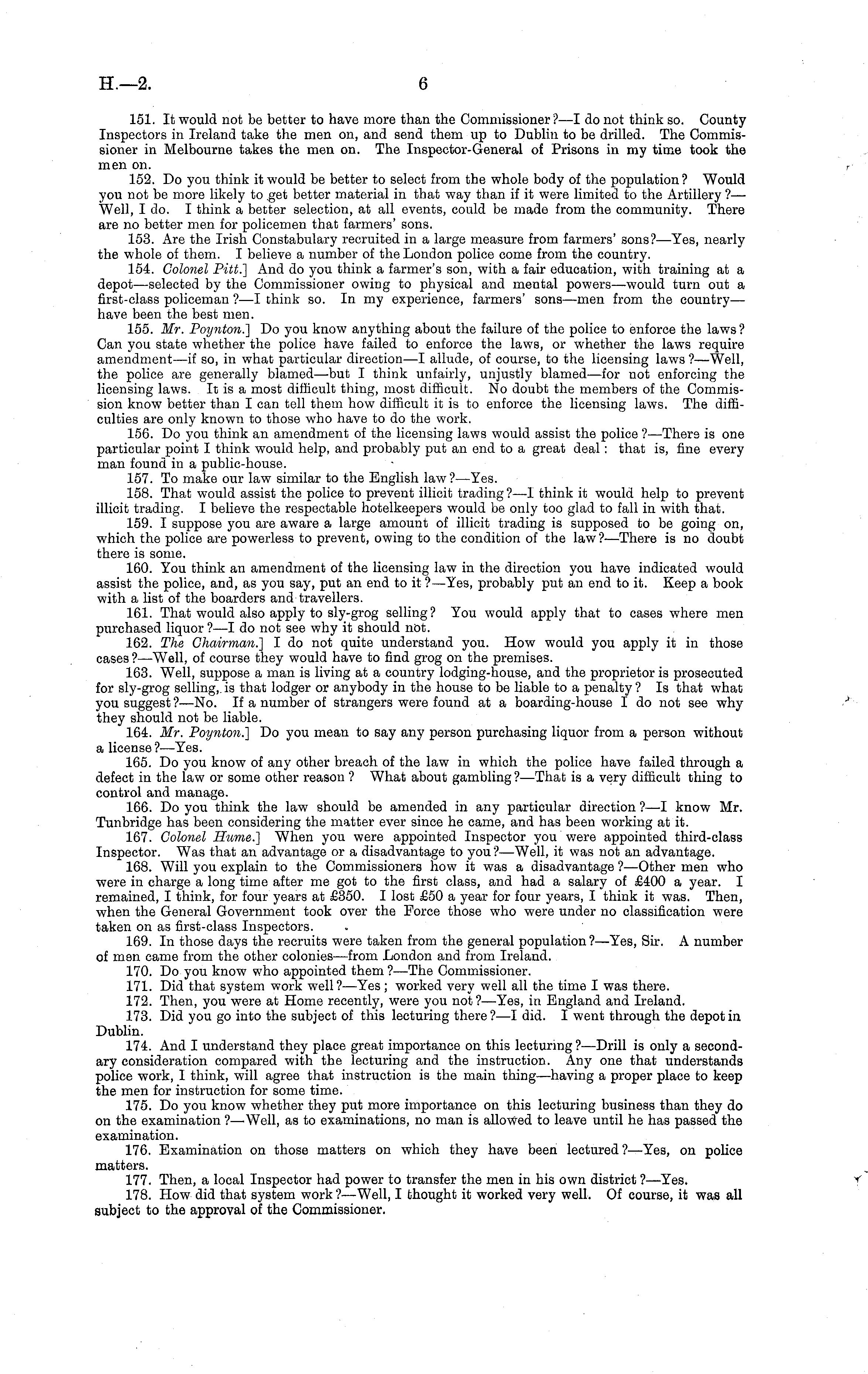 H.—2.

6

151. It would not be better to have more than the Commissioner?—I do not think so. County Inspectors in Ireland take the men on, and send them up to Dublin to be drilled. The Commissioner in Melbourne takes the men on. The Inspector-General of Prisons in my time took the men on.

152. Do you think it would be better to select from the whole body of the population? Would you not be more likely to get better material in that way than if it were limited to the Artillery?—Well, I do. I think a better selection, at all events, could be made from the community. There are no better men for policemen that farmers' sons.

153. Are the Irish Constabulary recruited in a large measure from farmers' sons?—Yes, nearly the whole of them. I believe a number of the London police come from the country.

154. Colonel Pitt.] And do you think a farmer's son, with a fair education, with training at a depot—selected by the Commissioner owing to physical and mental powers—would turn out a first-class policeman?—I think so. In my experience, farmers' sons—men from the country—have been the best men.

155. Mr. Poynton.] Do you know anything about the failure of the police to enforce the laws? Can you state whether the police have failed to enforce the laws, or whether the laws require amendment—if so, in what particular direction—I allude, of course, to the licensing laws?—Well, the police are generally blamed—but I think unfairly, unjustly blamed—for not enforcing the licensing laws. It is a most difficult thing, most difficult. No doubt the members of the Commission know better than I can tell them how difficult it is to enforce the licensing laws. The difficulties are only known to those who have to do the work.

156. Do you think an amendment of the licensing laws would assist the police?—There is one particular point I think would help, and probably put an end to a great deal: that is, fine every man found in a public-house.

157. To make our law similar to the English law?—Yes.

158. That would assist the police to prevent illicit trading?—I think it would help to prevent illicit trading. I believe the respectable hotelkeepers would be only too glad to fall in with that.

159. I suppose you are aware a large amount of illicit trading is supposed to be going on, which the police are powerless to prevent, owing to the condition of the law?—There is no doubt there is some.

160. You think an amendment of the licensing law in the direction you have indicated would assist the police, and, as you say, put an end to it?—Yes, probably put an end to it. Keep a book with a list of the boarders and travellers.

161. That would also apply to sly-grog selling? You would apply that to cases where men purchased liquor?—I do not see why it should not.

162. The Chairman.] I do not quite understand you. How would you apply it in those cases?—Well, of course they would have to find grog on the premises.

163. Well, suppose a man is living at a country lodging-house, and the proprietor is prosecuted for sly-grog selling, is that lodger or anybody in the house to be liable to a penalty? Is that what you suggest?—No. If a number of strangers were found at a boarding-house I do not see why they should not be liable.

164. Mr. Poynton.] Do you mean to say any person purchasing liquor from a person without a license?—Yes.

165. Do you know of any other breach of the law in which the police have failed through a defect in the law or some other reason? What about gambling?—That is a very difficult thing to control and manage.

166. Do you think the law should be amended in any particular direction?—I know Mr. Tunbridge has been considering the matter ever since he came, and has been working at it.

167. Colonel Hume.] When you were appointed Inspector you were appointed third-class Inspector. Was that an advantage or a disadvantage to you?—Well, it was not an advantage.

168. Will you explain to the Commissioners how it was a disadvantage?—Other men who were in charge a long time after me got to the first class, and had a salary of £400 a year. I remained, I think, for four years at £350. I lost £50 a year for four years, I think it was. Then, when the General Government took over the Force those who were under no classification were taken on as first-class Inspectors.

169. In those days the recruits were taken from the general population?—Yes, Sir. A number of men came from the other colonies—from London and from Ireland.

170. Do you know who appointed them?—The Commissioner.

171. Did that system work well?—Yes; worked very well all the time I was there.

172. Then, you were at Home recently, were you not?—Yes, in England and Ireland.

173. Did you go into the subject of this lecturing there?—I did. I went through the depot in Dublin.

174. And I understand they place great importance on this lecturing?—Drill is only a secondary consideration compared with the lecturing and the instruction. Any one that understands police work, I think, will agree that instruction is the main thing—having a proper place to keep the men for instruction for some time.

175. Do you know whether they put more importance on this lecturing business than they do on the examination?—Well, as to examinations, no man is allowed to leave until he has passed the examination.

176. Examination on those matters on which they have been lectured?—Yes, on police matters.

177. Then, a local Inspector had power to transfer the men in his own district?—Yes.

178. How did that system work?—Well, I thought it worked very well. Of course, it was all subject to the approval of the Commissioner.